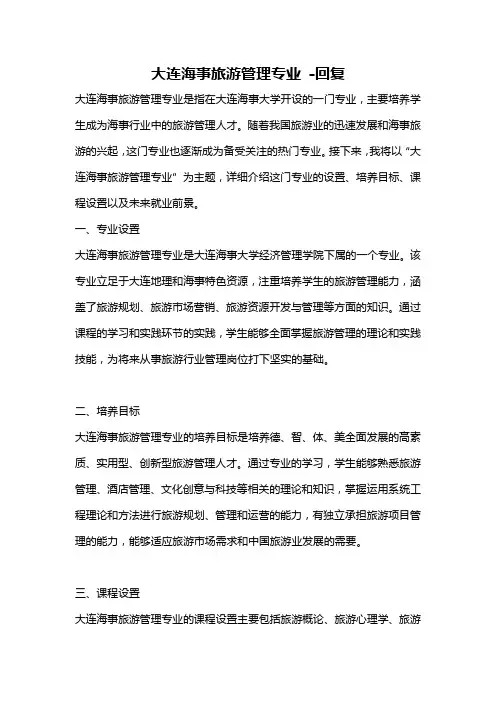 大连海事旅游管理专业 -回复

大连海事旅游管理专业是指在大连海事大学开设的一门专业，主要培养学生成为海事行业中的旅游管理人才。随着我国旅游业的迅速发展和海事旅游的兴起，这门专业也逐渐成为备受关注的热门专业。接下来，我将以“大连海事旅游管理专业”为主题，详细介绍这门专业的设置、培养目标、课程设置以及未来就业前景。

一、专业设置

大连海事旅游管理专业是大连海事大学经济管理学院下属的一个专业。该专业立足于大连地理和海事特色资源，注重培养学生的旅游管理能力，涵盖了旅游规划、旅游市场营销、旅游资源开发与管理等方面的知识。通过课程的学习和实践环节的实践，学生能够全面掌握旅游管理的理论和实践技能，为将来从事旅游行业管理岗位打下坚实的基础。

二、培养目标

大连海事旅游管理专业的培养目标是培养德、智、体、美全面发展的高素质、实用型、创新型旅游管理人才。通过专业的学习，学生能够熟悉旅游管理、酒店管理、文化创意与科技等相关的理论和知识，掌握运用系统工程理论和方法进行旅游规划、管理和运营的能力，有独立承担旅游项目管理的能力，能够适应旅游市场需求和中国旅游业发展的需要。

三、课程设置

大连海事旅游管理专业的课程设置主要包括旅游概论、旅游心理学、旅游